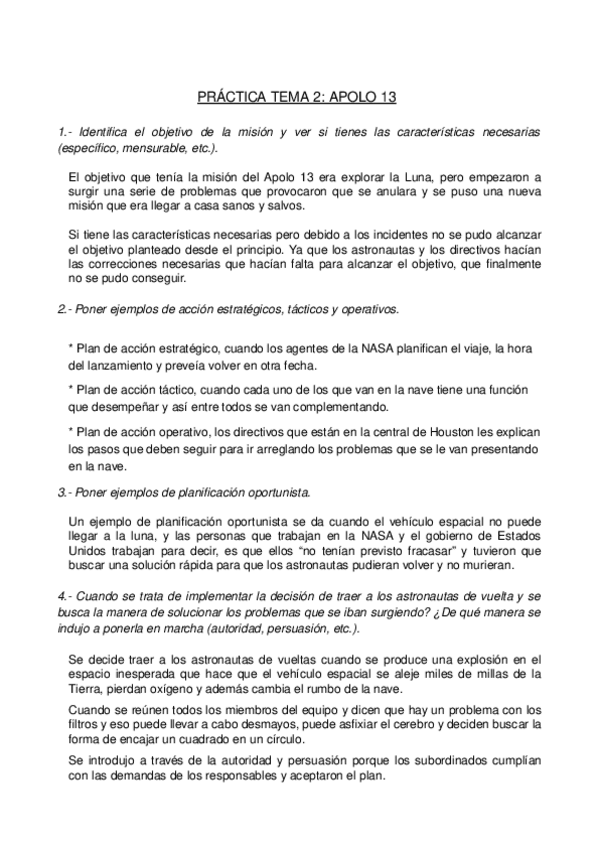 PRÁCTICA TEMA 2: APOLO 13

1.- Identifica el objetivo de la misión y ver si tienes las características necesarias (específico, mensurable, etc.).

El objetivo que tenía la misión del Apolo 13 era explorar la Luna, pero empezaron a surgir una serie de problemas que provocaron que se anulara y se puso una nueva misión que era llegar a casa sanos y salvos.

Si tiene las características necesarias pero debido a los incidentes no se pudo alcanzar el objetivo planteado desde el principio. Ya que los astronautas y los directivos hacían las correcciones necesarias que hacían falta para alcanzar el objetivo, que finalmente no se pudo conseguir.

2.- Poner ejemplos de acción estratégicos, tácticos y operativos.

* Plan de acción estratégico, cuando los agentes de la NASA planifican el viaje, la hora del lanzamiento y preveía volver en otra fecha.

* Plan de acción táctico, cuando cada uno de los que van en la nave tiene una función que desempeñar y así entre todos se van complementando.

* Plan de acción operativo, los directivos que están en la central de Houston les explican los pasos que deben seguir para ir arreglando los problemas que se le van presentando en la nave.

3.- Poner ejemplos de planificación oportunista.

Un ejemplo de planificación oportunista se da cuando el vehículo espacial no puede llegar a la luna, y las personas que trabajan en la NASA y el gobierno de Estados Unidos trabajan para decir, es que ellos "no tenían previsto fracasar" y tuvieron que buscar una solución rápida para que los astronautas pudieran volver y no murieran.

4.- Cuando se trata de implementar la decisión de traer a los astronautas de vuelta y se busca la manera de solucionar los problemas que se iban surgiendo? ¿De qué manera se indujo a ponerla en marcha (autoridad, persuasión, etc.).

Se decide traer a los astronautas de vueltas cuando se produce una explosión en el espacio inesperada que hace que el vehículo espacial se aleje miles de millas de la Tierra, pierdan oxígeno y además cambia el rumbo de la nave.

Cuando se reúnen todos los miembros del equipo y dicen que hay un problema con los filtros y eso puede llevar a cabo desmayos, puede asfixiar el cerebro y deciden buscar la forma de encajar un cuadrado en un círculo.

Se introdujo a través de la autoridad y persuasión porque los subordinados cumplían con las demandas de los responsables y aceptaron el plan.